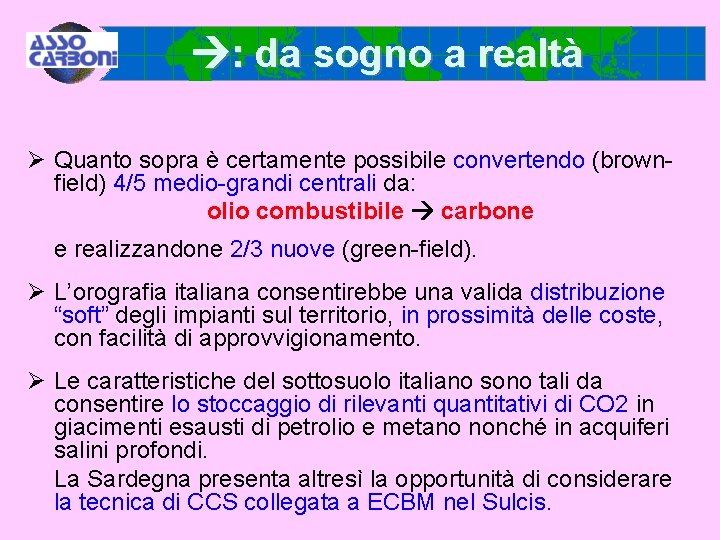 ASSO CARBONI

→: da sogno a realtà

➢ Quanto sopra è certamente possibile convertendo (brown-field) 4/5 medio-grandi centrali da:

olio combustibile → carbone

e realizzandone 2/3 nuove (green-field).

➢ L'orografia italiana consentirebbe una valida distribuzione "soft" degli impianti sul territorio, in prossimità delle coste, con facilità di approvvigionamento.

➢ Le caratteristiche del sottosuolo italiano sono tali da consentire lo stoccaggio di rilevanti quantitativi di CO2 in giacimenti esausti di petrolio e metano nonché in acquiferi salini profondi.

La Sardegna presenta altresì la opportunità di considerare la tecnica di CCS collegata a ECBM nel Sulcis.